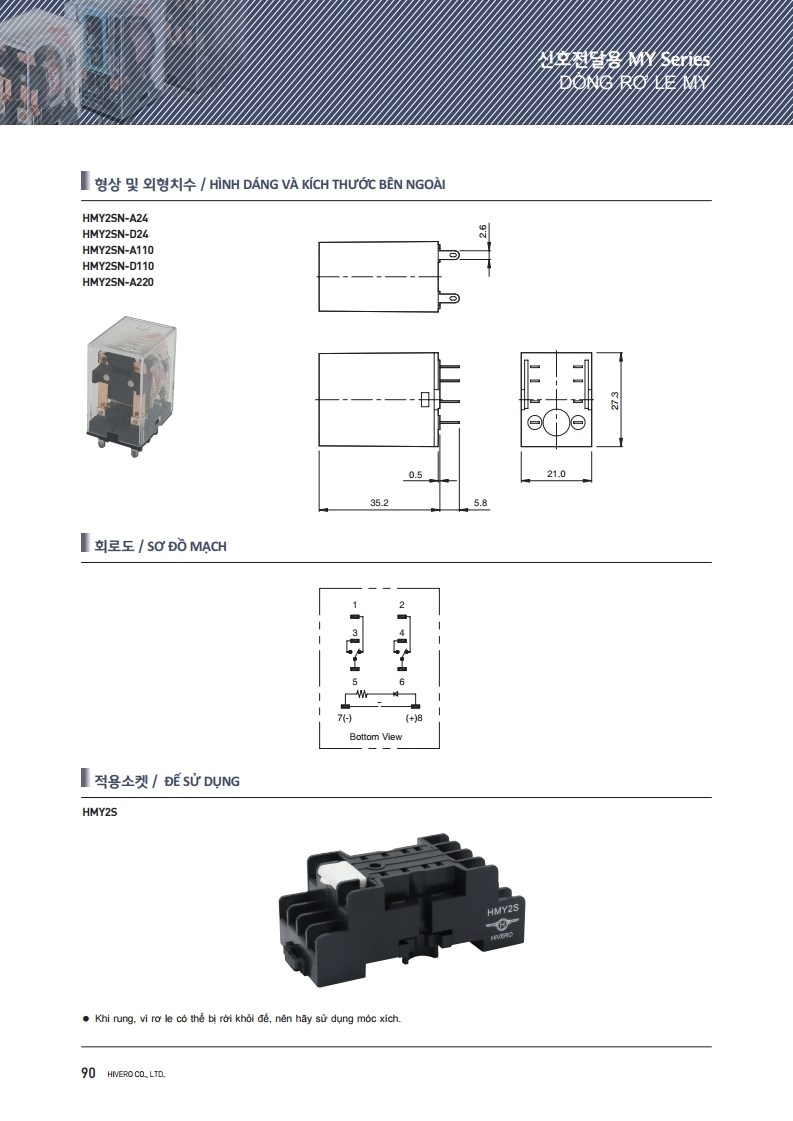 신호전달용 MY Series
DÒNG RƠ LE MY

형상 및 외형치수 / HÌNH DÁNG VÀ KÍCH THƯỚC BÊN NGOÀI

HMY2SN-A24
HMY2SN-D24
HMY2SN-A110
HMY2SN-D110
HMY2SN-A220

2.6

27.3

0.5

21.0

35.2

5.8

회로도 / SƠ ĐỒ MẠCH

1 2
3 4
5 6
7(-) (+)8
Bottom View

적용소켓 / ĐẾ SỬ DỤNG

HMY2S

HMY2S
HIVERO

● Khi rung, vì rơ le có thể bị rời khỏi đế, nên hãy sử dụng móc xích.

90 HIVERO CO., LTD.